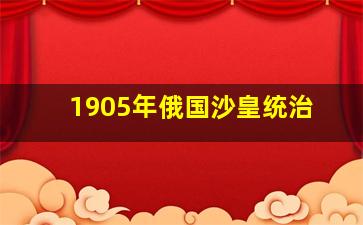 1905年俄国沙皇统治